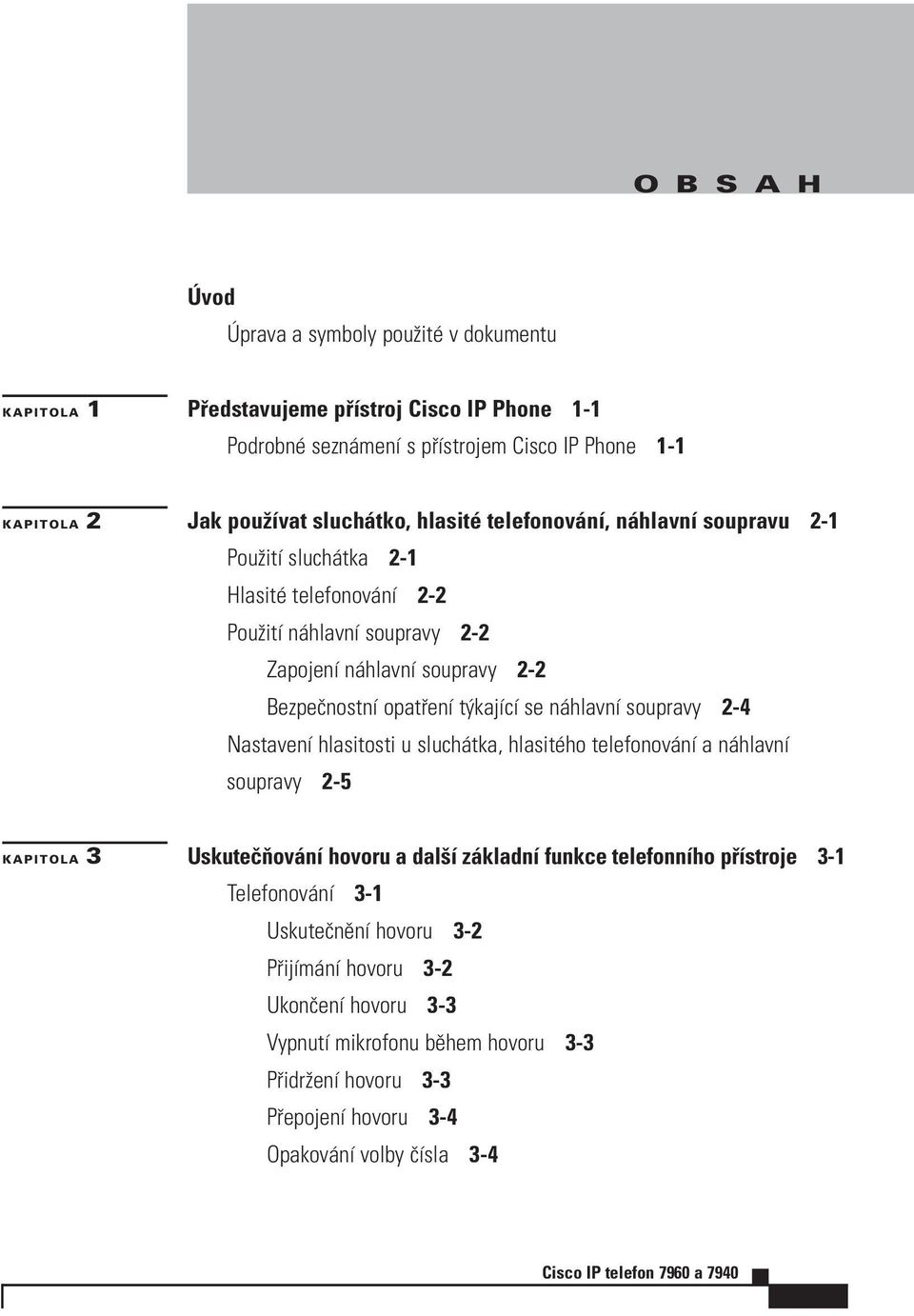 OBSAH

Úvod

Úprava a symboly použité v dokumentu

KAPITOLA 1 Představujeme přístroj Cisco IP Phone 1-1

Podrobné seznámení s přístrojem Cisco IP Phone 1-1

KAPITOLA 2 Jak používat sluchátko, hlasité telefonování, náhlavní soupravu 2-1

Použití sluchátka 2-1

Hlasité telefonování 2-2

Použití náhlavní soupravy 2-2

Zapojení náhlavní soupravy 2-2

Bezpečnostní opatření týkající se náhlavní soupravy 2-4

Nastavení hlasitosti u sluchátka, hlasitého telefonování a náhlavní soupravy 2-5

KAPITOLA 3 Uskutečňování hovoru a další základní funkce telefonního přístroje 3-1

Telefonování 3-1

Uskutečnění hovoru 3-2

Přijímání hovoru 3-2

Ukončení hovoru 3-3

Vypnutí mikrofonu během hovoru 3-3

Přidržení hovoru 3-3

Přepojení hovoru 3-4

Opakování volby čísla 3-4

Cisco IP telefon 7960 a 7940